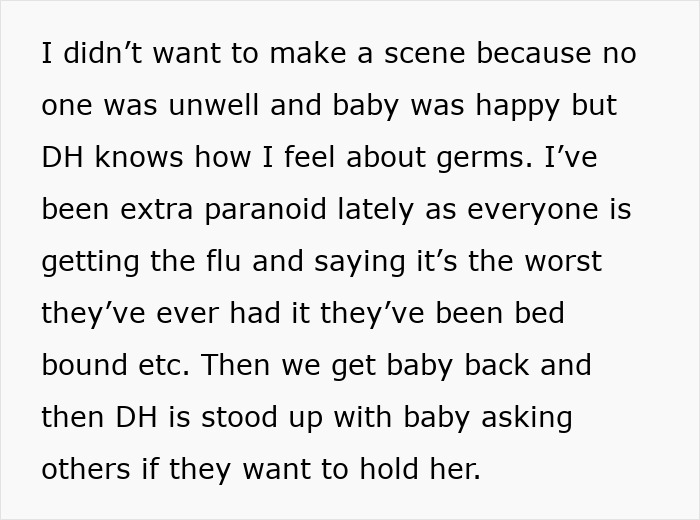 I didn’t want to make a scene because no one was unwell and baby was happy but DH knows how I feel about germs. I’ve been extra paranoid lately as everyone is getting the flu and saying it’s the worst they’ve ever had it they’ve been bed bound etc. Then we get baby back and then DH is stood up with baby asking others if they want to hold her.